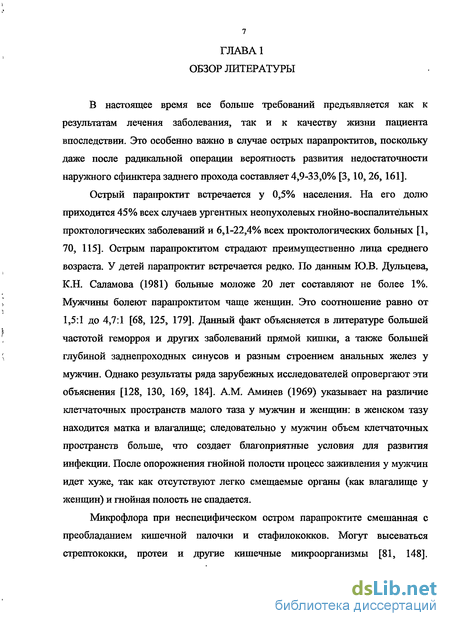 7

ГЛАВА 1

ОБЗОР ЛИТЕРАТУРЫ

В настоящее время все больше требований предъявляется как к результатам лечения заболевания, так и к качеству жизни пациента впоследствии. Это особенно важно в случае острых парапроктитов, поскольку даже после радикальной операции вероятность развития недостаточности наружного сфинктера заднего прохода составляет 4,9-33,0% [3, 10, 26, 161].

Острый парапроктит встречается у 0,5% населения. На его долю приходится 45% всех случаев ургентных неопухолевых гнойно-воспалительных проктологических заболеваний и 6,1-22,4% всех проктологических больных [1, 70, 115]. Острым парапроктитом страдают преимущественно лица среднего возраста. У детей парапроктит встречается редко. По данным Ю.В. Дульцева, К.Н. Саламова (1981) больные моложе 20 лет составляют не более 1%. Мужчины болеют парапроктитом чаще женщин. Это соотношение равно от 1,5:1 до 4,7:1 [68, 125, 179]. Данный факт объясняется в литературе большей частотой геморроя и других заболеваний прямой кишки, а также большей глубиной заднепроходных синусов и разным строением анальных желез у мужчин. Однако результаты ряда зарубежных исследователей опровергают эти объяснения [128, 130, 169, 184]. А.М. Аминев (1969) указывает на различие клетчаточных пространств малого таза у мужчин и женщин: в женском тазу находится матка и влагалище; следовательно у мужчин объем клетчаточных пространств больше, что создает благоприятные условия для развития инфекции. После опорожнения гнойной полости процесс заживления у мужчин идет хуже, так как отсутствуют легко смещаемые органы (как влагалище у женщин) и гнойная полость не спадается.

Микрофлора при неспецифическом остром парапроктите смешанная с преобладанием кишечной палочки и стафилококков. Могут высеваться стрептококки, протеи и другие кишечные микроорганизмы [81, 148].

dsLib.net
библиотека диссертаций